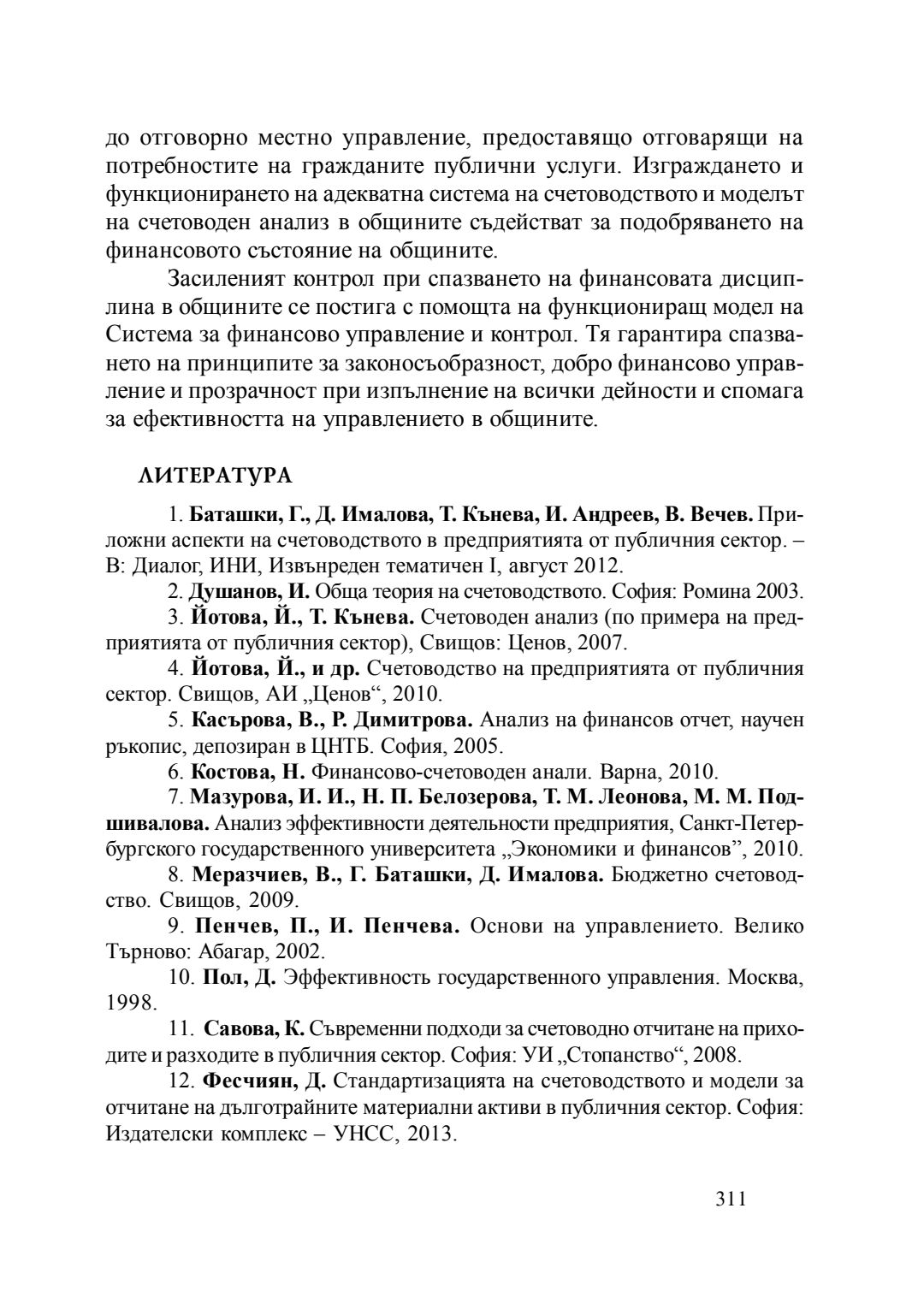 до отговорно местно управление, предоставящо отговарящи на потребностите на гражданите публични услуги. Изграждането и функционирането на адекватна система на счетоводството и моделът на счетоводен анализ в общините съдействат за подобряването на финансовото състояние на общините.

Засиленият контрол при спазването на финансовата дисциплина в общините се постига с помощта на функциониращ модел на Система за финансово управление и контрол. Тя гарантира спазването на принципите за законосъобразност, добро финансово управление и прозрачност при изпълнение на всички дейности и спомага за ефективността на управлението в общините.

ЛИТЕРАТУРА

1. Баташки, Г., Д. Ималова, Т. Кънева, И. Андреев, В. Вечев. Приложни аспекти на счетоводството в предприятията от публичния сектор. – В: Диалог, ИНИ, Извънреден тематичен I, август 2012.

2. Душанов, И. Обща теория на счетоводството. София: Ромина 2003.

3. Йотова, Й., Т. Кънева. Счетоводен анализ (по примера на предприятията от публичния сектор), Свищов: Ценов, 2007.

4. Йотова, Й., и др. Счетоводство на предприятията от публичния сектор. Свищов, АИ „Ценов“, 2010.

5. Касърова, В., Р. Димитрова. Анализ на финансов отчет, научен ръкопис, депозиран в ЦНТБ. София, 2005.

6. Костова, Н. Финансово-счетоводен анали. Варна, 2010.

7. Мазурова, И. И., Н. П. Белозерова, Т. М. Леонова, М. М. Подшивалова. Анализ эффективности деятельности предприятия, Санкт-Петербургского государственного университета „Экономики и финансов”, 2010.

8. Меразчиев, В., Г. Баташки, Д. Ималова. Бюджетно счетоводство. Свищов, 2009.

9. Пенчев, П., И. Пенчева. Основи на управлението. Велико Търново: Абагар, 2002.

10. Пол, Д. Эффективность государственного управления. Москва, 1998.

11. Савова, К. Съвременни подходи за счетоводно отчитане на приходите и разходите в публичния сектор. София: УИ „Стопанство“, 2008.

12. Фесчиян, Д. Стандартизацията на счетоводството и модели за отчитане на дълготрайните материални активи в публичния сектор. София: Издателски комплекс – УНСС, 2013.

311